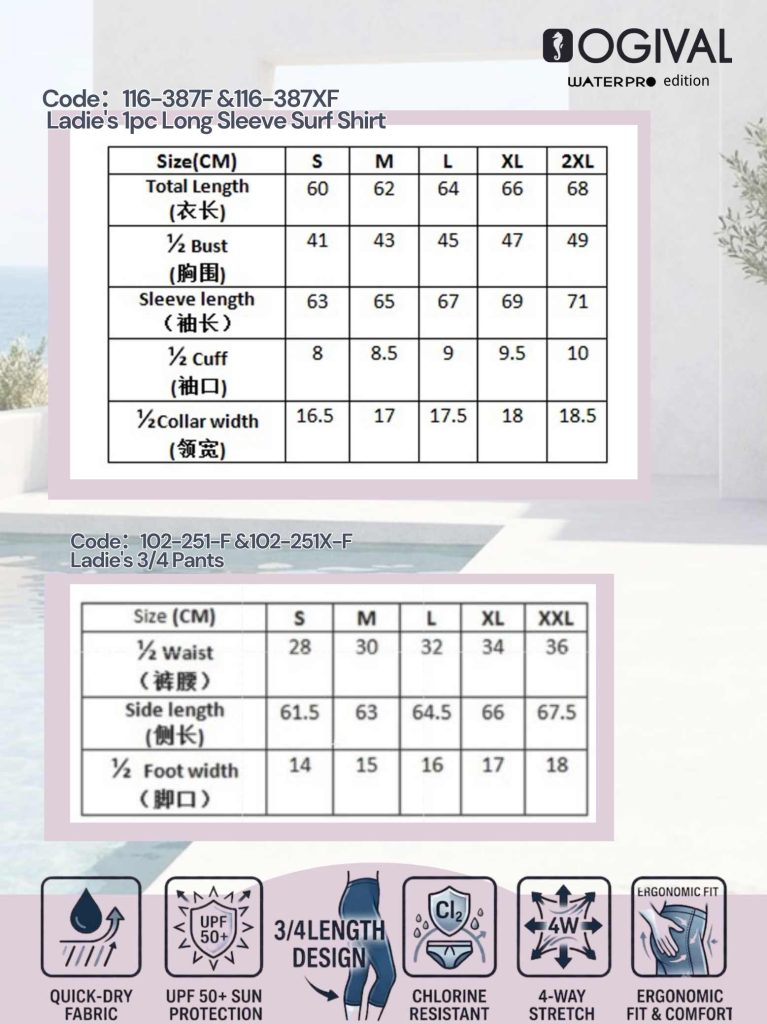 OGIVAL
WATERPRO edition

Code：116-387F &116-387XF
Ladie's 1pc Long Sleeve Surf Shirt

| Size(CM) | S | M | L | XL | 2XL |
|---|---|---|---|---|---|
| Total Length (衣长) | 60 | 62 | 64 | 66 | 68 |
| ½ Bust (胸围) | 41 | 43 | 45 | 47 | 49 |
| Sleeve length （袖长） | 63 | 65 | 67 | 69 | 71 |
| ½ Cuff (袖口) | 8 | 8.5 | 9 | 9.5 | 10 |
| ½Collar width (领宽) | 16.5 | 17 | 17.5 | 18 | 18.5 |

Code：102-251-F &102-251X-F
Ladie's 3/4 Pants

| Size (CM) | S | M | L | XL | XXL |
|---|---|---|---|---|---|
| ½ Waist （裤腰） | 28 | 30 | 32 | 34 | 36 |
| Side length (侧长) | 61.5 | 63 | 64.5 | 66 | 67.5 |
| ½ Foot width （脚口） | 14 | 15 | 16 | 17 | 18 |

QUICK-DRY FABRIC

UPF 50+
UPF 50+ SUN PROTECTION

3/4LENGTH DESIGN

$Cl_2$
CHLORINE RESISTANT

4W
4-WAY STRETCH

ERGONOMIC FIT
ERGONOMIC FIT & COMFORT